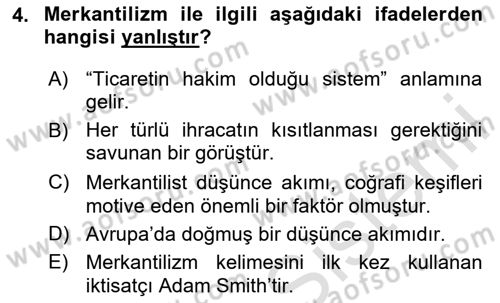 4. Merkantilizm ile ilgili aşağıdaki ifadelerden hangisi yanlıştır?

A) “Ticaretin hakim olduğu sistem” anlamına gelir.

B) Her türlü ihracatın kısıtlanması gerektiğini savunan bir görüştür.

C) Merkantilist düşünce akımı, coğrafi keşifleri motive eden önemli bir faktör olmuştur.

D) Avrupa’da doğmuş bir düşünce akımıdır.

E) Merkantilizm kelimesini ilk kez kullanan iktisatçı Adam Smith’tir.

www.aofsoru.com